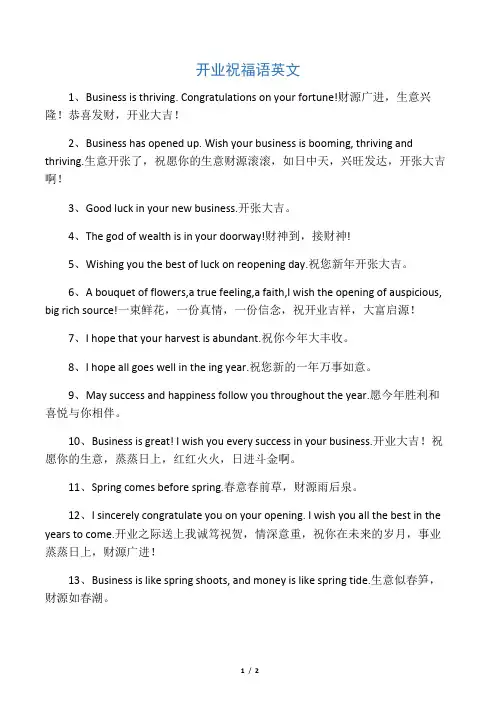 开业祝福语英文

1、Business is thriving. Congratulations on your fortune!财源广进，生意兴隆！恭喜发财，开业大吉！

2、Business has opened up. Wish your business is booming, thriving and thriving.生意开张了，祝愿你的生意财源滚滚，如日中天，兴旺发达，开张大吉啊！

3、Good luck in your new business.开张大吉。

4、The god of wealth is in your doorway!财神到，接财神!

5、Wishing you the best of luck on reopening day.祝您新年开张大吉。

6、A bouquet of flowers,a true feeling,a faith,I wish the opening of auspicious, big rich source!一束鲜花，一份真情，一份信念，祝开业吉祥，大富启源！

7、I hope that your harvest is abundant.祝你今年大丰收。

8、I hope all goes well in the ing year.祝您新的一年万事如意。

9、May success and happiness follow you throughout the year.愿今年胜利和喜悦与你相伴。

10、Business is great! I wish you every success in your business.开业大吉！祝愿你的生意，蒸蒸日上，红红火火，日进斗金啊。

11、Spring comes before spring.春意春前草，财源雨后泉。

12、I sincerely congratulate you on your opening. I wish you all the best in the years to come.开业之际送上我诚笃祝贺，情深意重，祝你在未来的岁月，事业蒸蒸日上，财源广进！

13、Business is like spring shoots, and money is like spring tide.生意似春笋，财源如春潮。

1 / 2